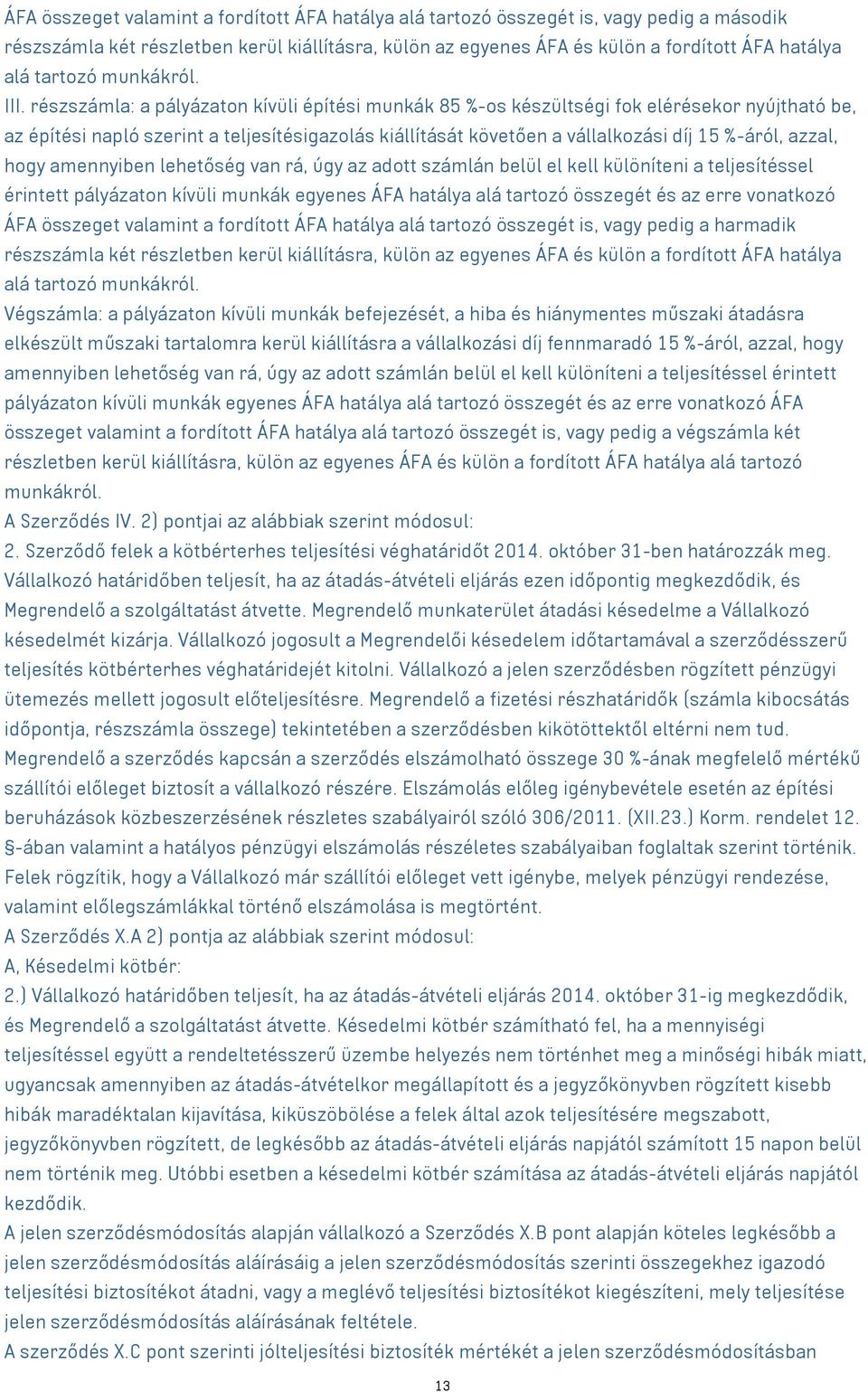 ÁFA összeget valamint a fordított ÁFA hatálya alá tartozó összegét is, vagy pedig a második részszámla két részletben kerül kiállításra, külön az egyenes ÁFA és külön a fordított ÁFA hatálya alá tartozó munkákról.
III. részszámla: a pályázaton kívüli építési munkák 85 %-os készültségi fok elérésekor nyújtható be, az építési napló szerint a teljesítésigazolás kiállítását követően a vállalkozási díj 15 %-áról, azzal, hogy amennyiben lehetőség van rá, úgy az adott számlán belül el kell különíteni a teljesítéssel érintett pályázaton kívüli munkák egyenes ÁFA hatálya alá tartozó összegét és az erre vonatkozó ÁFA összeget valamint a fordított ÁFA hatálya alá tartozó összegét is, vagy pedig a harmadik részszámla két részletben kerül kiállításra, külön az egyenes ÁFA és külön a fordított ÁFA hatálya alá tartozó munkákról.
Végszámla: a pályázaton kívüli munkák befejezését, a hiba és hiánymentes műszaki átadásra elkészült műszaki tartalomra kerül kiállításra a vállalkozási díj fennmaradó 15 %-áról, azzal, hogy amennyiben lehetőség van rá, úgy az adott számlán belül el kell különíteni a teljesítéssel érintett pályázaton kívüli munkák egyenes ÁFA hatálya alá tartozó összegét és az erre vonatkozó ÁFA összeget valamint a fordított ÁFA hatálya alá tartozó összegét is, vagy pedig a végszámla két részletben kerül kiállításra, külön az egyenes ÁFA és külön a fordított ÁFA hatálya alá tartozó munkákról.
A Szerződés IV. 2) pontjai az alábbiak szerint módosul:
2. Szerződő felek a kötbérterhes teljesítési véghatáridőt 2014. október 31-ben határozzák meg. Vállalkozó határidőben teljesít, ha az átadás-átvételi eljárás ezen időpontig megkezdődik, és Megrendelő a szolgáltatást átvette. Megrendelő munkaterület átadási késedelme a Vállalkozó késedelmét kizárja. Vállalkozó jogosult a Megrendelői késedelem időtartamával a szerződésszerű teljesítés kötbérterhes véghatáridejét kitolni. Vállalkozó a jelen szerződésben rögzített pénzügyi ütemezés mellett jogosult előteljesítésre. Megrendelő a fizetési részhatáridők (számla kibocsátás időpontja, részszámla összege) tekintetében a szerződésben kikötöttektől eltérni nem tud. Megrendelő a szerződés kapcsán a szerződés elszámolható összege 30 %-ának megfelelő mértékű szállítói előleget biztosít a vállalkozó részére. Elszámolás előleg igénybevétele esetén az építési beruházások közbeszerzésének részletes szabályairól szóló 306/2011. (XII.23.) Korm. rendelet 12. §-ában valamint a hatályos pénzügyi elszámolás részéletes szabályaiban foglaltak szerint történik. Felek rögzítik, hogy a Vállalkozó már szállítói előleget vett igénybe, melyek pénzügyi rendezése, valamint előlegszámlákkal történő elszámolása is megtörtént.
A Szerződés X.A 2) pontja az alábbiak szerint módosul:
A, Késedelmi kötbér:
2.) Vállalkozó határidőben teljesít, ha az átadás-átvételi eljárás 2014. október 31-ig megkezdődik, és Megrendelő a szolgáltatást átvette. Késedelmi kötbér számítható fel, ha a mennyiségi teljesítéssel együtt a rendeltetésszerű üzembe helyezés nem történhet meg a minőségi hibák miatt, ugyancsak amennyiben az átadás-átvételkor megállapított és a jegyzőkönyvben rögzített kisebb hibák maradéktalan kijavítása, kiküszöbölése a felek által azok teljesítésére megszabott, jegyzőkönyvben rögzített, de legkésőbb az átadás-átvételi eljárás napjától számított 15 napon belül nem történik meg. Utóbbi esetben a késedelmi kötbér számítása az átadás-átvételi eljárás napjától kezdődik.
A jelen szerződésmódosítás alapján vállalkozó a Szerződés X.B pont alapján köteles legkésőbb a jelen szerződésmódosítás aláírásáig a jelen szerződésmódosítás szerinti összegekhez igazodó teljesítési biztosítékot átadni, vagy a meglévő teljesítési biztosítékot kiegészíteni, mely teljesítése jelen szerződésmódosítás aláírásának feltétele.
A szerződés X.C pont szerinti jólteljesítési biztosíték mértékét a jelen szerződésmódosításban

13